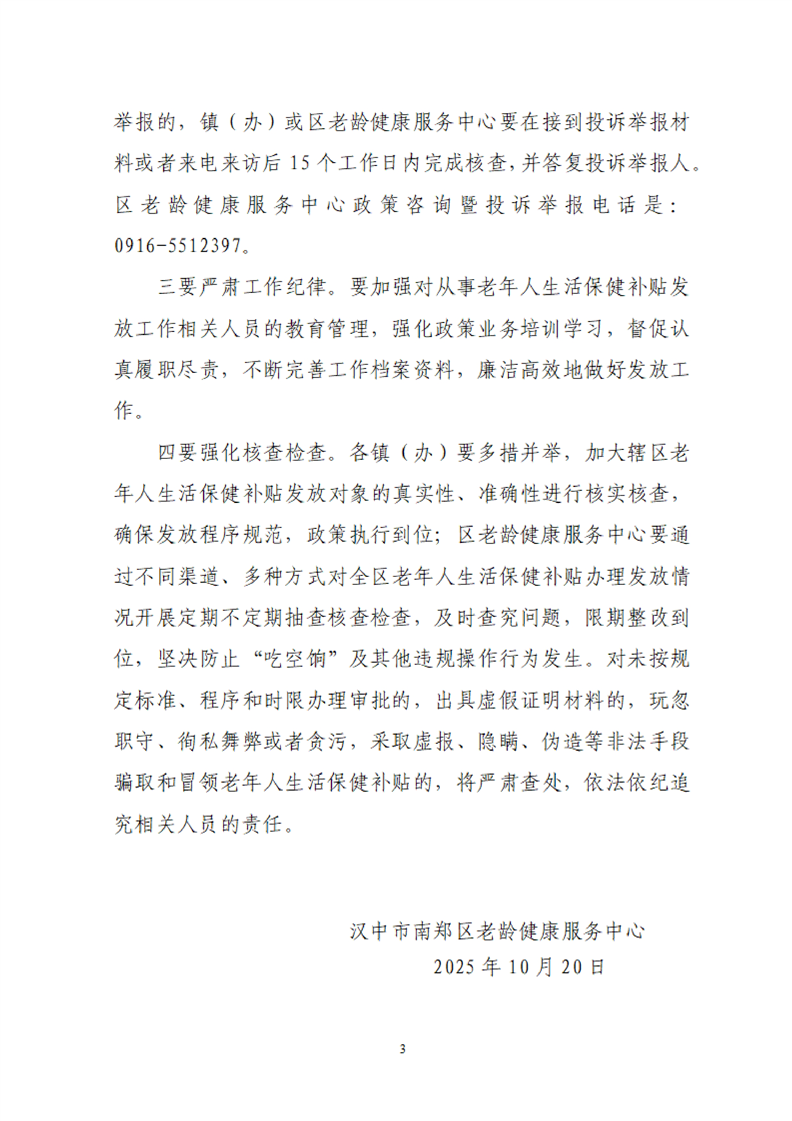 举报的，镇（办）或区老龄健康服务中心要在接到投诉举报材料或者来电来访后 15 个工作日内完成核查，并答复投诉举报人。区老龄健康服务中心政策咨询暨投诉举报电话是：0916-5512397。

三要严肃工作纪律。要加强对从事老年人生活保健补贴发放工作相关人员的教育管理，强化政策业务培训学习，督促认真履职尽责，不断完善工作档案资料，廉洁高效地做好发放工作。

四要强化核查检查。各镇（办）要多措并举，加大辖区老年人生活保健补贴发放对象的真实性、准确性进行核实核查，确保发放程序规范，政策执行到位；区老龄健康服务中心要通过不同渠道、多种方式对全区老年人生活保健补贴办理发放情况开展定期不定期抽查核查检查，及时查究问题，限期整改到位，坚决防止“吃空饷”及其他违规操作行为发生。对未按规定标准、程序和时限办理审批的，出具虚假证明材料的，玩忽职守、徇私舞弊或者贪污，采取虚报、隐瞒、伪造等非法手段骗取和冒领老年人生活保健补贴的，将严肃查处，依法依纪追究相关人员的责任。

汉中市南郑区老龄健康服务中心
2025 年 10 月 20 日

3